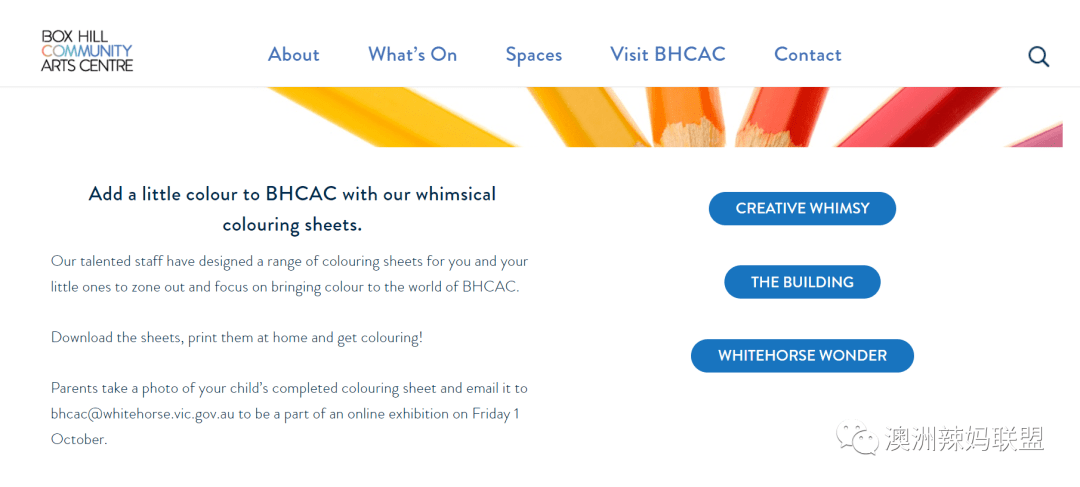 BOX HILL
COMMUNITY
ARTS CENTRE

About What's On Spaces Visit BHCAC Contact

Add a little colour to BHCAC with our whimsical colouring sheets.

Our talented staff have designed a range of colouring sheets for you and your little ones to zone out and focus on bringing colour to the world of BHCAC.

Download the sheets, print them at home and get colouring!

Parents take a photo of your child's completed colouring sheet and email it to bhcac@whitehorse.vic.gov.au to be a part of an online exhibition on Friday 1 October.

CREATIVE WHIMSY

THE BUILDING

WHITEHORSE WONDER

澳洲辣妈联盟